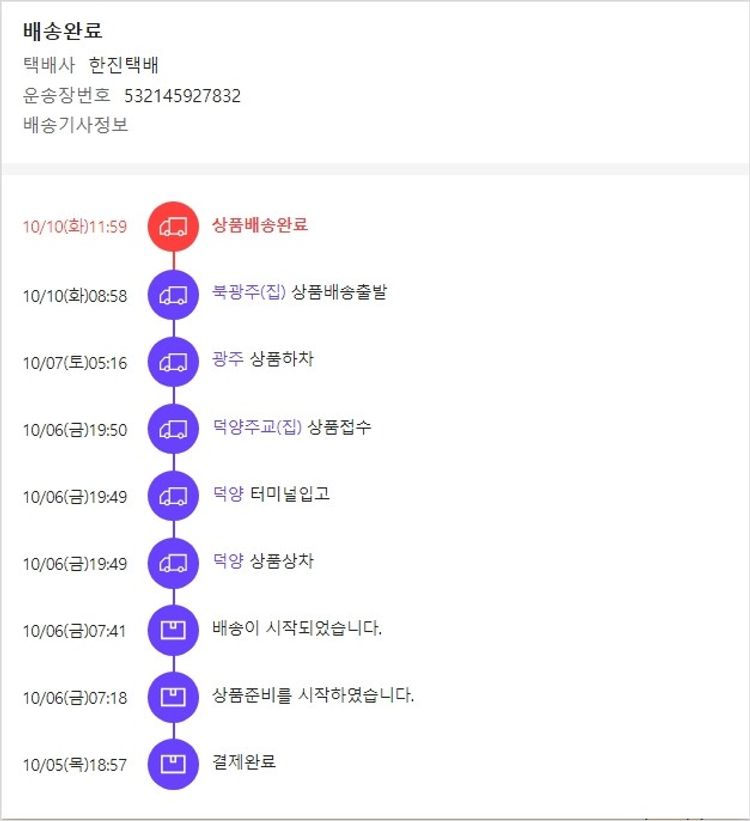 배송완료
택배사 한진택배
운송장번호 532145927832
배송기사정보

10/10(화)11:59 상품배송완료

10/10(화)08:58 북광주(집) 상품배송출발

10/07(토)05:16 광주 상품하차

10/06(금)19:50 덕양주교(집) 상품접수

10/06(금)19:49 덕양 터미널입고

10/06(금)19:49 덕양 상품상차

10/06(금)07:41 배송이 시작되었습니다.

10/06(금)07:18 상품준비를 시작하였습니다.

10/05(목)18:57 결제완료